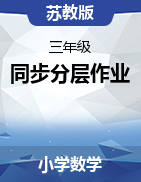 苏教版

三年级

同步分层作业

小学数学